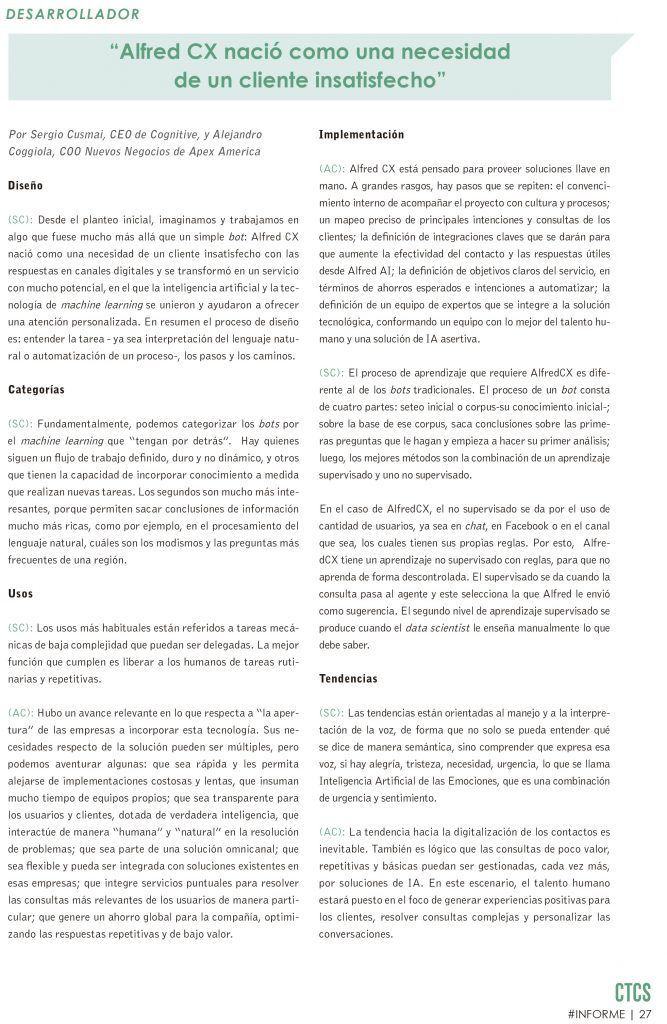 DESARROLLADOR

“Alfred CX nació como una necesidad de un cliente insatisfecho”

Por Sergio Cusmai, CEO de Cognitive, y Alejandro Coggiola, COO Nuevos Negocios de Apex America

Diseño

(SC): Desde el planteo inicial, imaginamos y trabajamos en algo que fuese mucho más allá que un simple bot: Alfred CX nació como una necesidad de un cliente insatisfecho con las respuestas en canales digitales y se transformó en un servicio con mucho potencial, en el que la inteligencia artificial y la tecnología de machine learning se unieron y ayudaron a ofrecer una atención personalizada. En resumen el proceso de diseño es: entender la tarea - ya sea interpretación del lenguaje natural o automatización de un proceso-, los pasos y los caminos.

Categorías

(SC): Fundamentalmente, podemos categorizar los bots por el machine learning que “tengan por detrás”. Hay quienes siguen un flujo de trabajo definido, duro y no dinámico, y otros que tienen la capacidad de incorporar conocimiento a medida que realizan nuevas tareas. Los segundos son mucho más interesantes, porque permiten sacar conclusiones de información mucho más ricas, como por ejemplo, en el procesamiento del lenguaje natural, cuáles son los modismos y las preguntas más frecuentes de una región.

Usos

(SC): Los usos más habituales están referidos a tareas mecánicas de baja complejidad que puedan ser delegadas. La mejor función que cumplen es liberar a los humanos de tareas rutinarias y repetitivas.

(AC): Hubo un avance relevante en lo que respecta a “la apertura” de las empresas a incorporar esta tecnología. Sus necesidades respecto de la solución pueden ser múltiples, pero podemos aventurar algunas: que sea rápida y les permita alejarse de implementaciones costosas y lentas, que insuman mucho tiempo de equipos propios; que sea transparente para los usuarios y clientes, dotada de verdadera inteligencia, que interactúe de manera “humana” y “natural” en la resolución de problemas; que sea parte de una solución omnicanal; que sea flexible y pueda ser integrada con soluciones existentes en esas empresas; que integre servicios puntuales para resolver las consultas más relevantes de los usuarios de manera particular; que genere un ahorro global para la compañía, optimizando las respuestas repetitivas y de bajo valor.

Implementación

(AC): Alfred CX está pensado para proveer soluciones llave en mano. A grandes rasgos, hay pasos que se repiten: el convencimiento interno de acompañar el proyecto con cultura y procesos; un mapeo preciso de principales intenciones y consultas de los clientes; la definición de integraciones claves que se darán para que aumente la efectividad del contacto y las respuestas útiles desde Alfred AI; la definición de objetivos claros del servicio, en términos de ahorros esperados e intenciones a automatizar; la definición de un equipo de expertos que se integre a la solución tecnológica, conformando un equipo con lo mejor del talento humano y una solución de IA asertiva.

(SC): El proceso de aprendizaje que requiere AlfredCX es diferente al de los bots tradicionales. El proceso de un bot consta de cuatro partes: seteo inicial o corpus-su conocimiento inicial-; sobre la base de ese corpus, saca conclusiones sobre las primeras preguntas que le hagan y empieza a hacer su primer análisis; luego, los mejores métodos son la combinación de un aprendizaje supervisado y uno no supervisado.

En el caso de AlfredCX, el no supervisado se da por el uso de cantidad de usuarios, ya sea en chat, en Facebook o en el canal que sea, los cuales tienen sus propias reglas. Por esto, AlfredCX tiene un aprendizaje no supervisado con reglas, para que no aprenda de forma descontrolada. El supervisado se da cuando la consulta pasa al agente y este selecciona la que Alfred le envió como sugerencia. El segundo nivel de aprendizaje supervisado se produce cuando el data scientist le enseña manualmente lo que debe saber.

Tendencias

(SC): Las tendencias están orientadas al manejo y a la interpretación de la voz, de forma que no solo se pueda entender qué se dice de manera semántica, sino comprender que expresa esa voz, si hay alegría, tristeza, necesidad, urgencia, lo que se llama Inteligencia Artificial de las Emociones, que es una combinación de urgencia y sentimiento.

(AC): La tendencia hacia la digitalización de los contactos es inevitable. También es lógico que las consultas de poco valor, repetitivas y básicas puedan ser gestionadas, cada vez más, por soluciones de IA. En este escenario, el talento humano estará puesto en el foco de generar experiencias positivas para los clientes, resolver consultas complejas y personalizar las conversaciones.

CTCS
#INFORME | 27